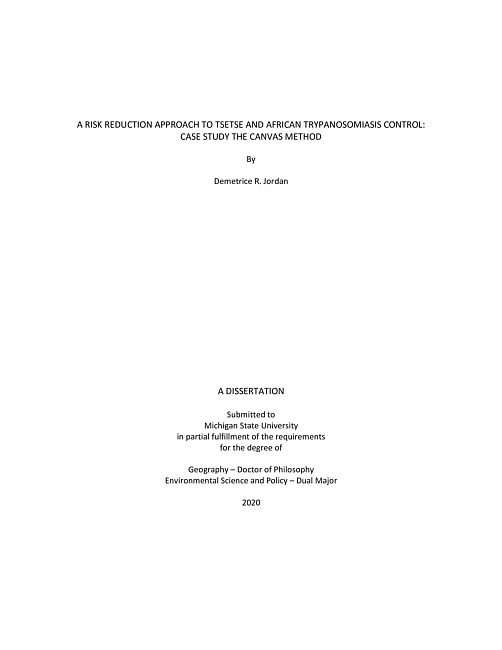 A RISK REDUCTION APPROACH TO TSETSE AND AFRICAN TRYPANOSOMIASIS CONTROL: CASE STUDY THE CANVAS METHOD

By

Demetrice R. Jordan

A DISSERTATION

Submitted to
Michigan State University
in partial fulfillment of the requirements
for the degree of

Geography – Doctor of Philosophy
Environmental Science and Policy – Dual Major

2020